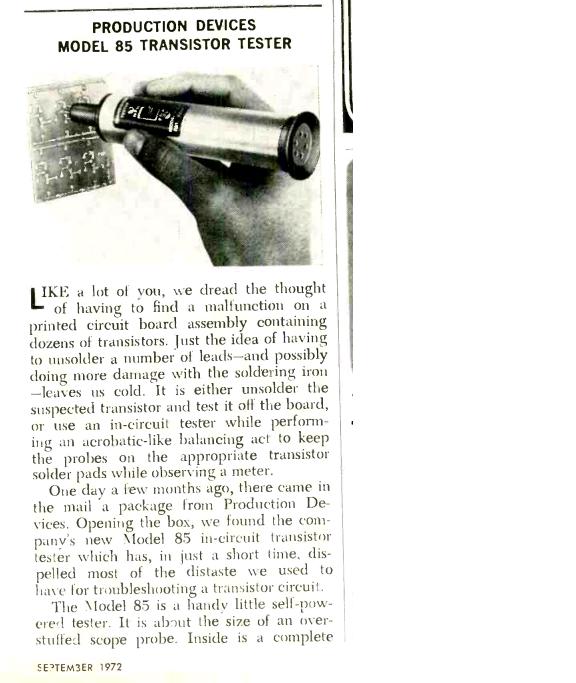 PRODUCTION DEVICES
MODEL 85 TRANSISTOR TESTER

LIKE a lot of you, we dread the thought of having to find a malfunction on a printed circuit board assembly containing dozens of transistors. Just the idea of having to unsolder a number of leads—and possibly doing more damage with the soldering iron—leaves us cold. It is either unsolder the suspected transistor and test it off the board, or use an in-circuit tester while performing an acrobatic-like balancing act to keep the probes on the appropriate transistor solder pads while observing a meter.

One day a few months ago, there came in the mail a package from Production Devices. Opening the box, we found the company's new Model 85 in-circuit transistor tester which has, in just a short time, dispelled most of the distaste we used to have for troubleshooting a transistor circuit.

The Model 85 is a handy little self-powered tester. It is about the size of an overstuffed scope probe. Inside is a complete

SEPTEMBER 1972